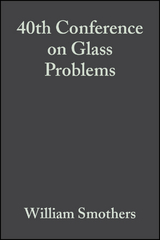 40th Conference on Glass Problems

William Smothers